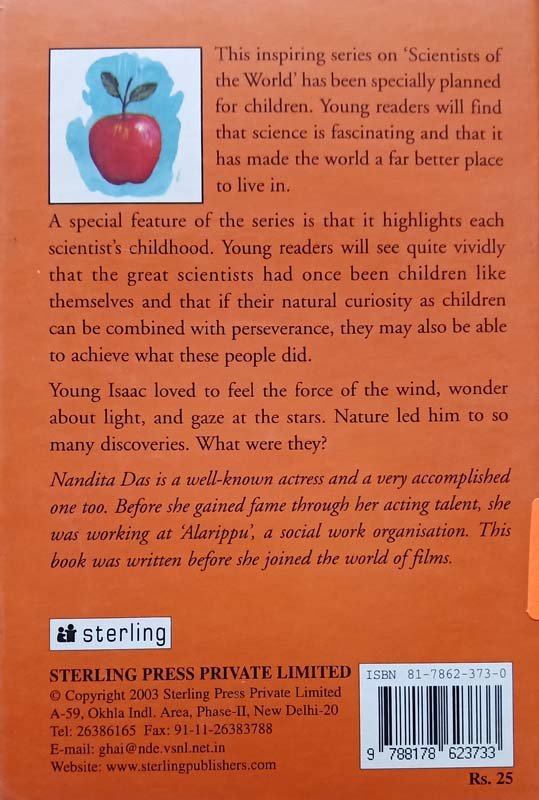 This inspiring series on 'Scientists of the World' has been specially planned for children. Young readers will find that science is fascinating and that it has made the world a far better place to live in.

A special feature of the series is that it highlights each scientist's childhood. Young readers will see quite vividly that the great scientists had once been children like themselves and that if their natural curiosity as children can be combined with perseverance, they may also be able to achieve what these people did.

Young Isaac loved to feel the force of the wind, wonder about light, and gaze at the stars. Nature led him to so many discoveries. What were they?

Nandita Das is a well-known actress and a very accomplished one too. Before she gained fame through her acting talent, she was working at 'Alarippu', a social work organisation. This book was written before she joined the world of films.

sterling

STERLING PRESS PRIVATE LIMITED
© Copyright 2003 Sterling Press Private Limited
A-59, Okhla Indl. Area, Phase-II, New Delhi-20
Tel: 26386165 Fax: 91-11-26383788
E-mail: ghai@nde.vsnl.net.in
Website: www.sterlingpublishers.com

ISBN 81-7862-373-0
9 788178 623733

Rs. 25